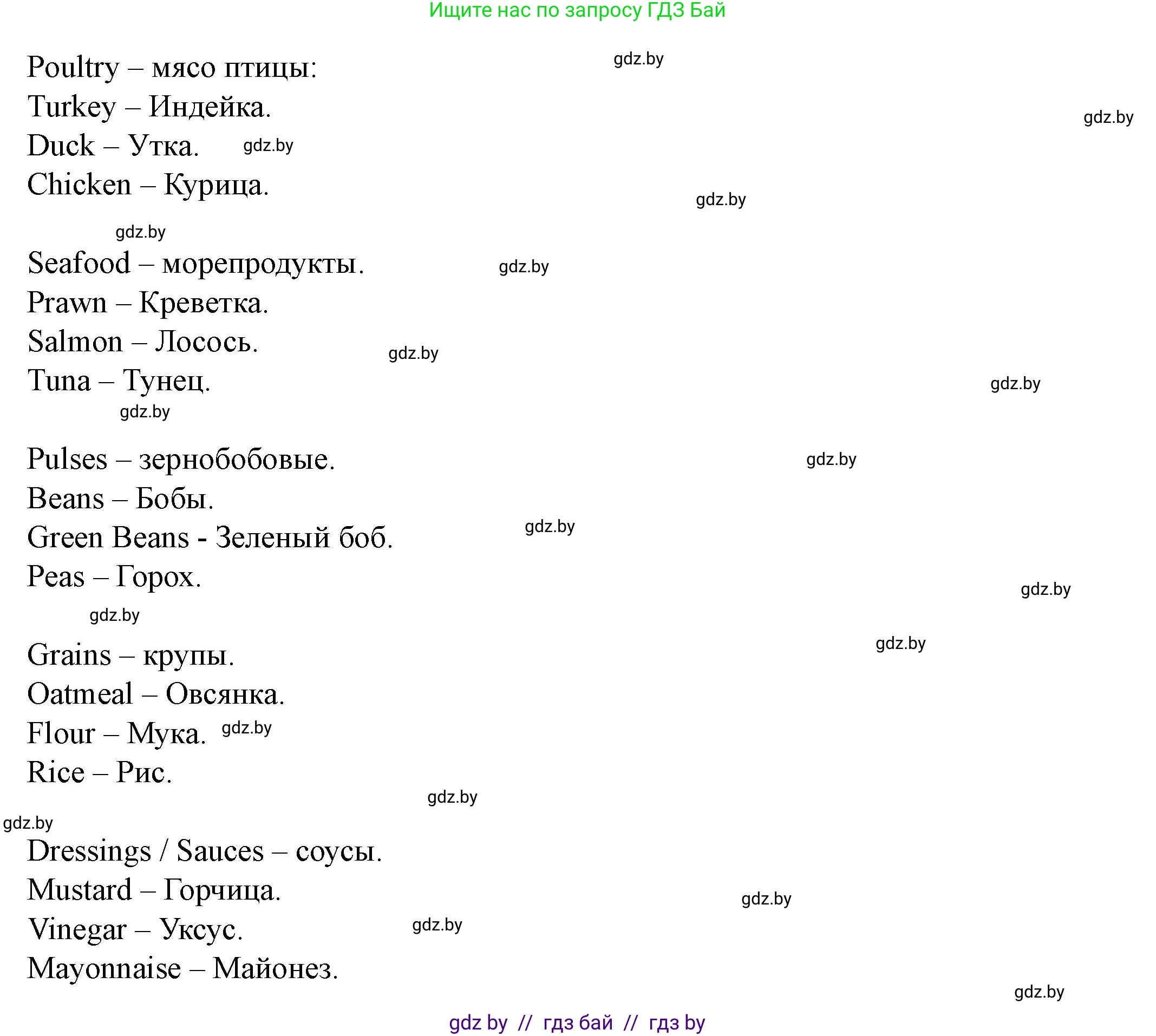 Ищите нас по запросу ГДЗ Бай

Poultry – мясо птицы:
Turkey – Индейка.
Duck – Утка.
Chicken – Курица.

Seafood – морепродукты.
Prawn – Креветка.
Salmon – Лосось.
Tuna – Тунец.

Pulses – зернобобовые.
Beans – Бобы.
Green Beans - Зеленый боб.
Peas – Горох.

Grains – крупы.
Oatmeal – Овсянка.
Flour – Мука.
Rice – Рис.

Dressings / Sauces – соусы.
Mustard – Горчица.
Vinegar – Уксус.
Mayonnaise – Майонез.

gdz by // гдз бай // гдз by

gdz.by